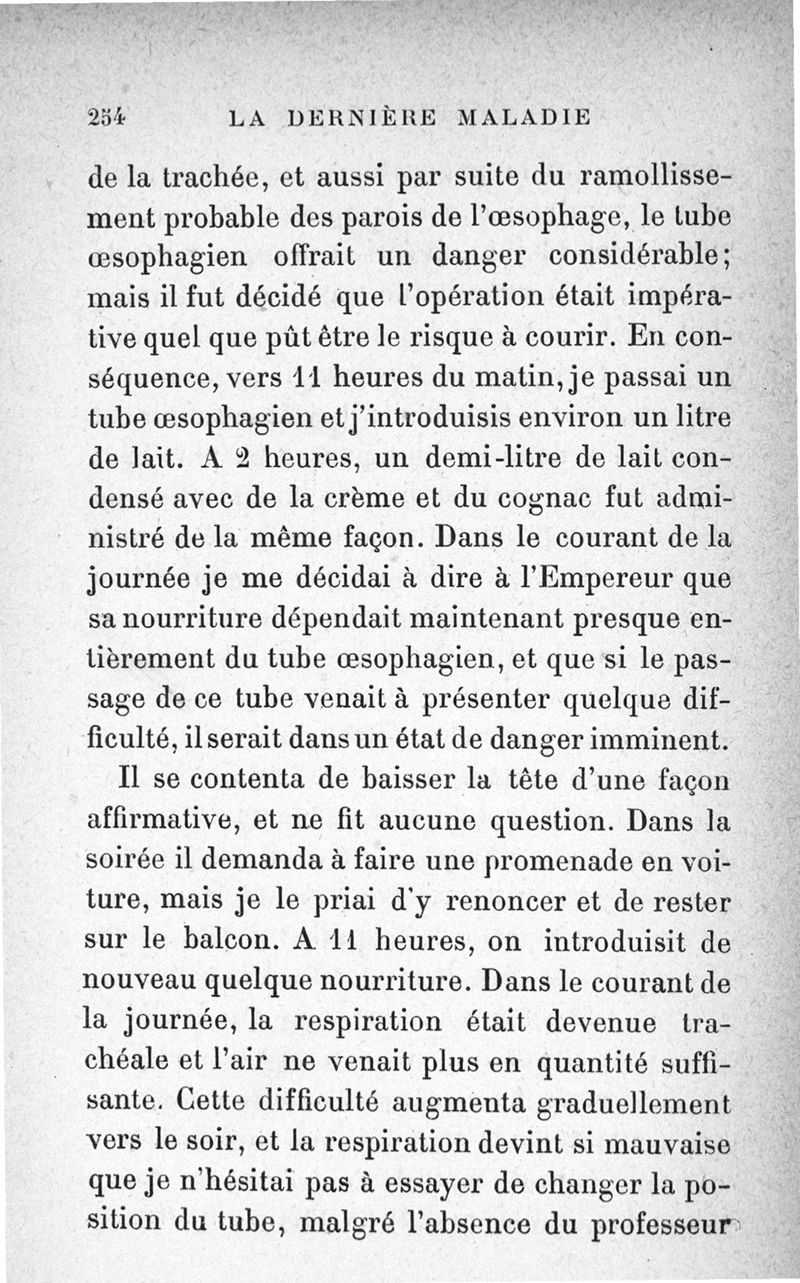 254 LA DERNIÈRE MALADIE

de la trachée, et aussi par suite du ramollissement probable des parois de l'œsophage, le tube œsophagien offrait un danger considérable; mais il fut décidé que l'opération était impérative quel que pût être le risque à courir. En conséquence, vers 11 heures du matin, je passai un tube œsophagien et j'introduisis environ un litre de lait. A 2 heures, un demi-litre de lait condensé avec de la crème et du cognac fut administré de la même façon. Dans le courant de la journée je me décidai à dire à l'Empereur que sa nourriture dépendait maintenant presque entièrement du tube œsophagien, et que si le passage de ce tube venait à présenter quelque difficulté, il serait dans un état de danger imminent.

Il se contenta de baisser la tête d'une façon affirmative, et ne fit aucune question. Dans la soirée il demanda à faire une promenade en voiture, mais je le priai d'y renoncer et de rester sur le balcon. A 11 heures, on introduisit de nouveau quelque nourriture. Dans le courant de la journée, la respiration était devenue trachéale et l'air ne venait plus en quantité suffisante. Cette difficulté augmenta graduellement vers le soir, et la respiration devint si mauvaise que je n'hésitai pas à essayer de changer la position du tube, malgré l'absence du professeur